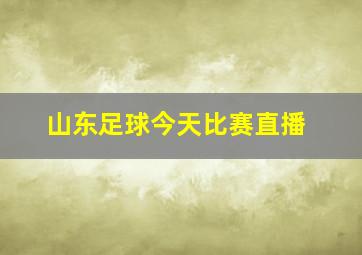 山东足球今天比赛直播